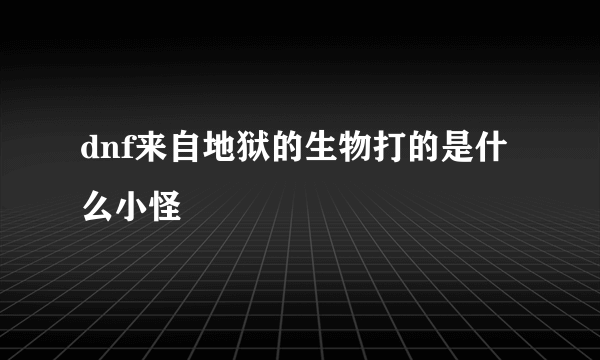 dnf来自地狱的生物打的是什么小怪